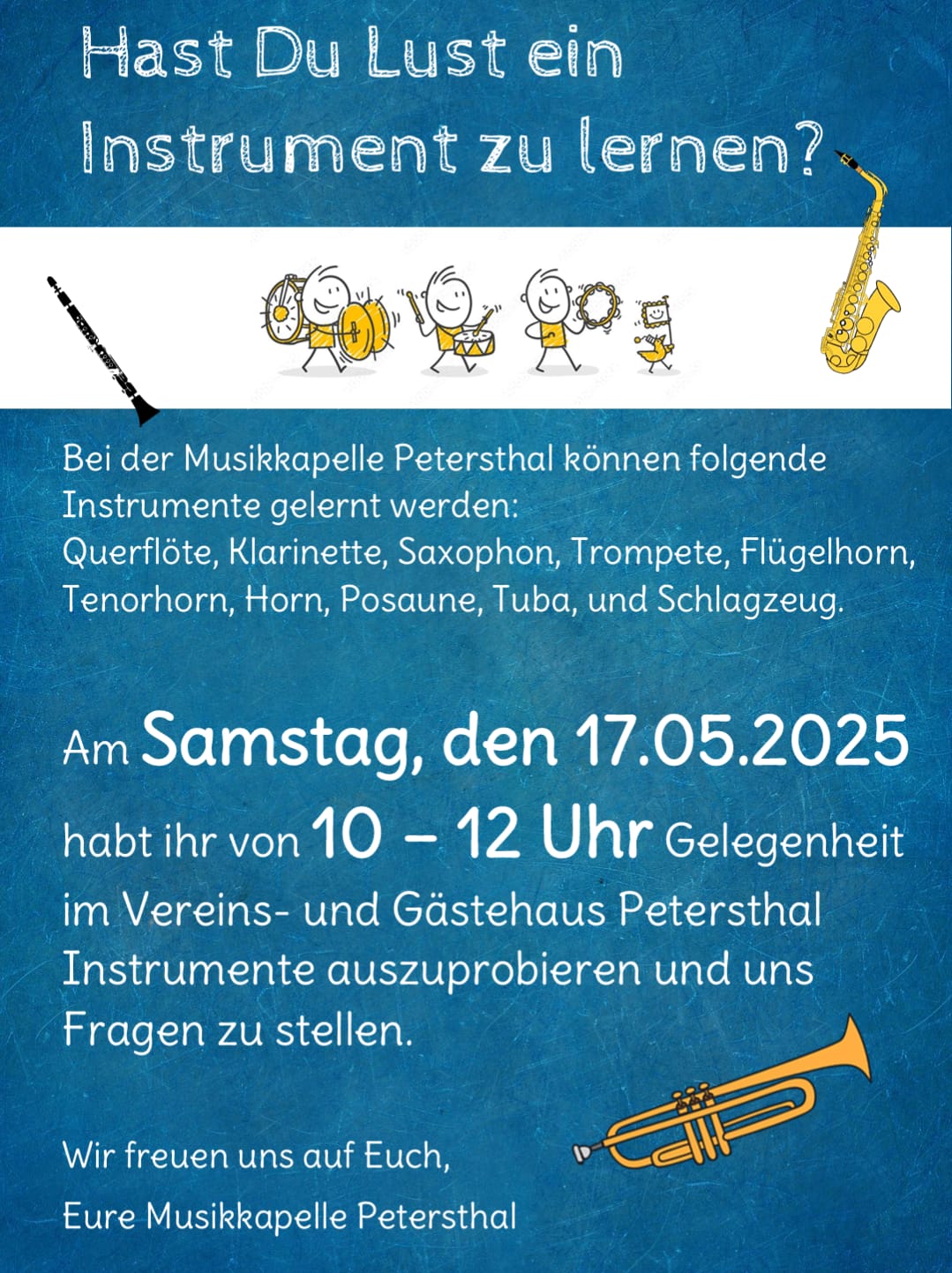 Hast Du Lust ein Instrument zu lernen?

Bei der Musikkapelle Petersthal können folgende Instrumente gelernt werden:
Querflöte, Klarinette, Saxophon, Trompete, Flügelhorn, Tenorhorn, Horn, Posaune, Tuba, und Schlagzeug.

Am Samstag, den 17.05.2025 habt ihr von 10 – 12 Uhr Gelegenheit im Vereins- und Gästehaus Petersthal Instrumente auszuprobieren und uns Fragen zu stellen.

Wir freuen uns auf Euch,

Eure Musikkapelle Petersthal